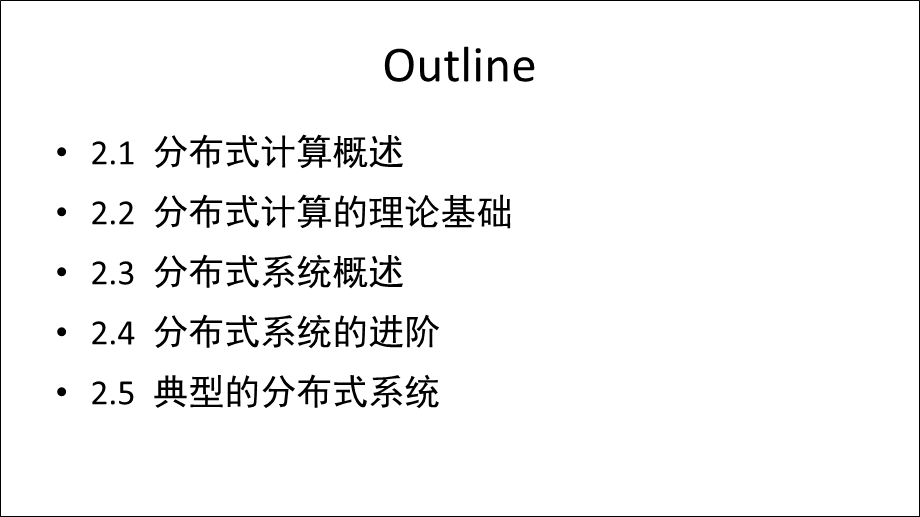 Outline

• 2.1 分布式计算概述
• 2.2 分布式计算的理论基础
• 2.3 分布式系统概述
• 2.4 分布式系统的进阶
• 2.5 典型的分布式系统